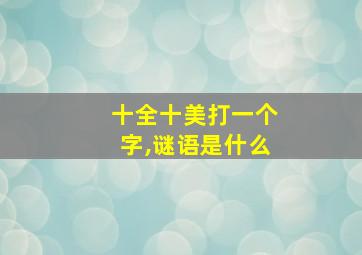 十全十美打一个字,谜语是什么